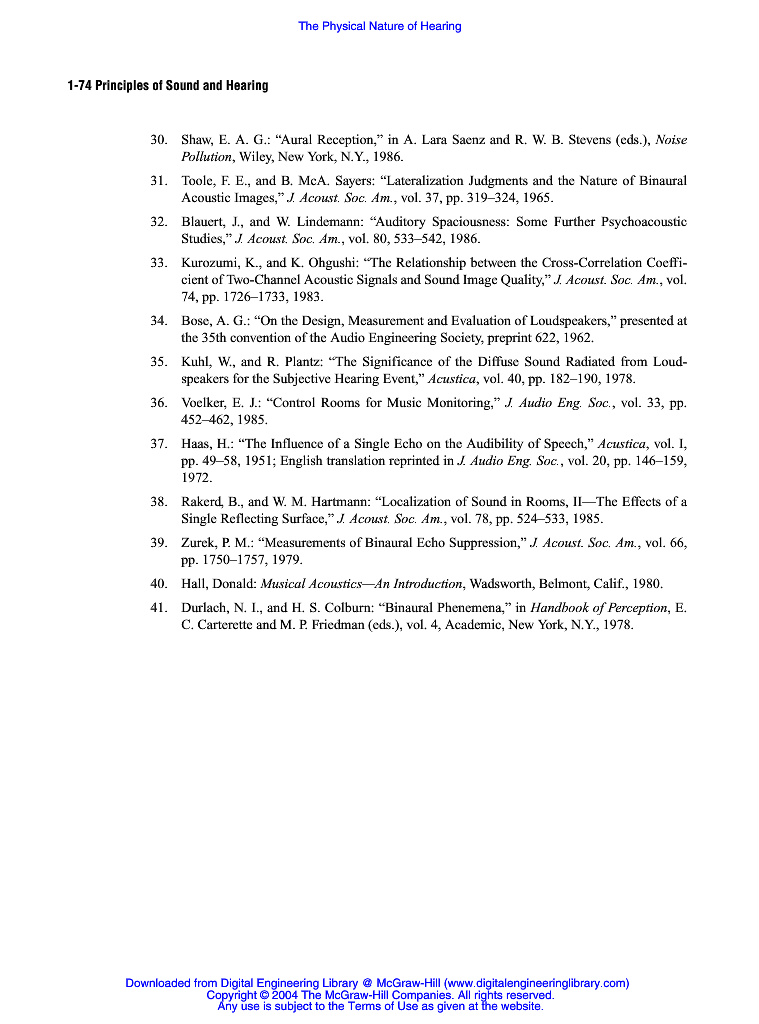 The Physical Nature of Hearing

1-74 Principles of Sound and Hearing

30. Shaw, E. A. G.: “Aural Reception,” in A. Lara Saenz and R. W. B. Stevens (eds.), Noise Pollution, Wiley, New York, N.Y., 1986.

31. Toole, F. E., and B. McA. Sayers: “Lateralization Judgments and the Nature of Binaural Acoustic Images,” J. Acoust. Soc. Am., vol. 37, pp. 319–324, 1965.

32. Blauert, J., and W. Lindemann: “Auditory Spaciousness: Some Further Psychoacoustic Studies,” J. Acoust. Soc. Am., vol. 80, 533–542, 1986.

33. Kurozumi, K., and K. Ohgushi: “The Relationship between the Cross-Correlation Coefficient of Two-Channel Acoustic Signals and Sound Image Quality,” J. Acoust. Soc. Am., vol. 74, pp. 1726–1733, 1983.

34. Bose, A. G.: “On the Design, Measurement and Evaluation of Loudspeakers,” presented at the 35th convention of the Audio Engineering Society, preprint 622, 1962.

35. Kuhl, W., and R. Plantz: “The Significance of the Diffuse Sound Radiated from Loudspeakers for the Subjective Hearing Event,” Acustica, vol. 40, pp. 182–190, 1978.

36. Voelker, E. J.: “Control Rooms for Music Monitoring,” J. Audio Eng. Soc., vol. 33, pp. 452–462, 1985.

37. Haas, H.: “The Influence of a Single Echo on the Audibility of Speech,” Acustica, vol. I, pp. 49–58, 1951; English translation reprinted in J. Audio Eng. Soc., vol. 20, pp. 146–159, 1972.

38. Rakerd, B., and W. M. Hartmann: “Localization of Sound in Rooms, II—The Effects of a Single Reflecting Surface,” J. Acoust. Soc. Am., vol. 78, pp. 524–533, 1985.

39. Zurek, P. M.: “Measurements of Binaural Echo Suppression,” J. Acoust. Soc. Am., vol. 66, pp. 1750–1757, 1979.

40. Hall, Donald: Musical Acoustics—An Introduction, Wadsworth, Belmont, Calif., 1980.

41. Durlach, N. I., and H. S. Colburn: “Binaural Phenemena,” in Handbook of Perception, E. C. Carterette and M. P. Friedman (eds.), vol. 4, Academic, New York, N.Y., 1978.

Downloaded from Digital Engineering Library @ McGraw-Hill (www.digitalengineeringlibrary.com)
Copyright © 2004 The McGraw-Hill Companies. All rights reserved.
Any use is subject to the Terms of Use as given at the website.